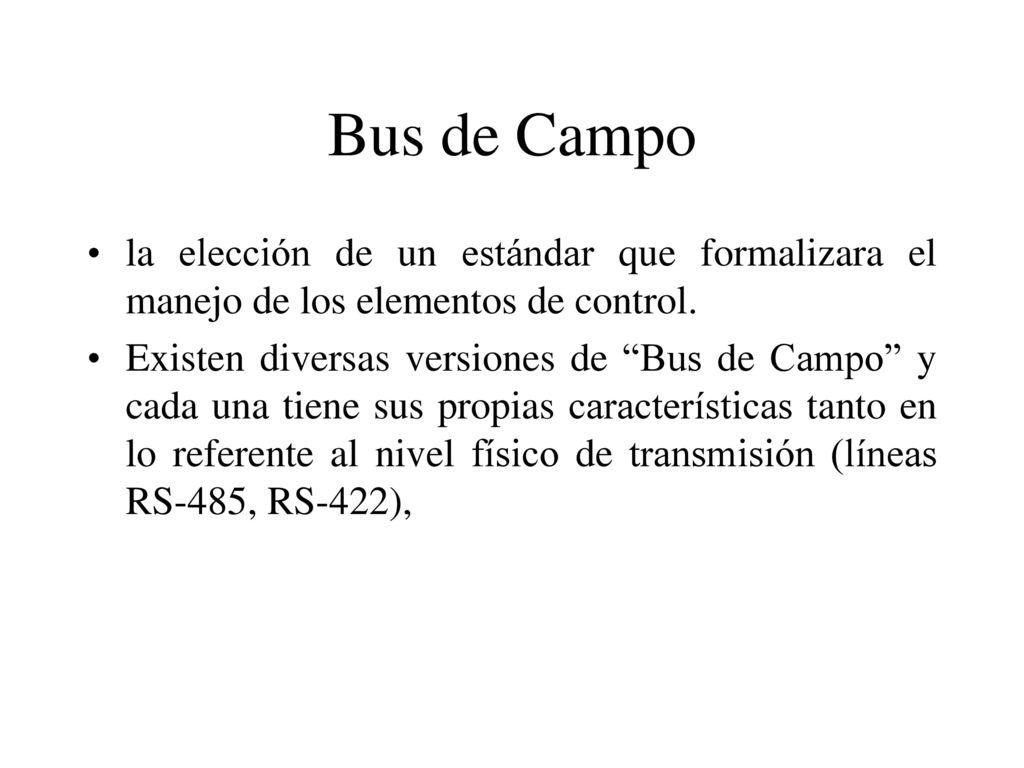 Bus de Campo

• la elección de un estándar que formalizara el manejo de los elementos de control.

• Existen diversas versiones de “Bus de Campo” y cada una tiene sus propias características tanto en lo referente al nivel físico de transmisión (líneas RS-485, RS-422),